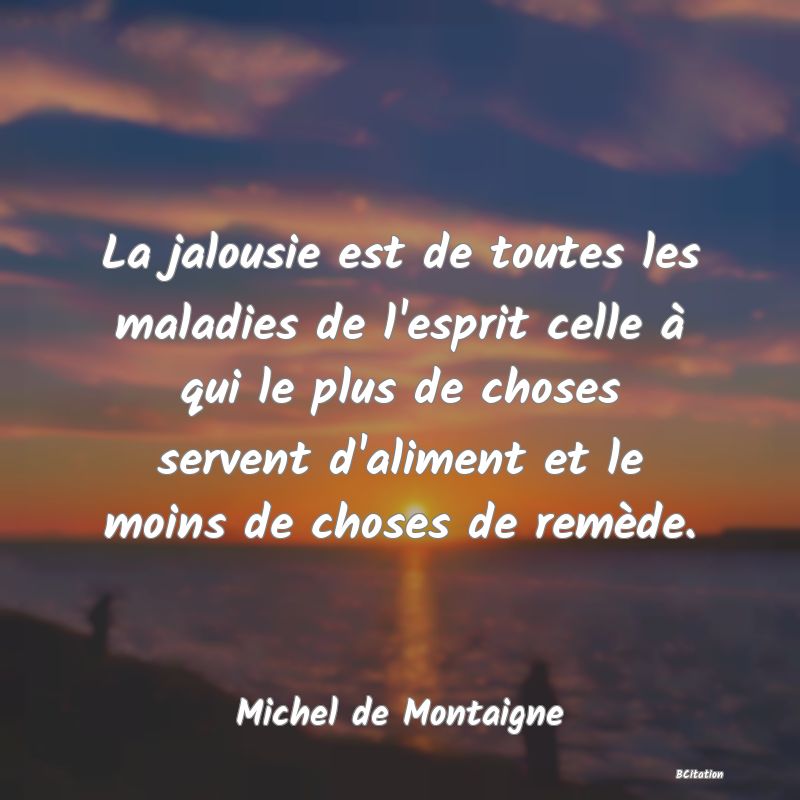 La jalousie est de toutes les maladies de l'esprit celle à qui le plus de choses servent d'aliment et le moins de choses de remède.

Michel de Montaigne

BCitation